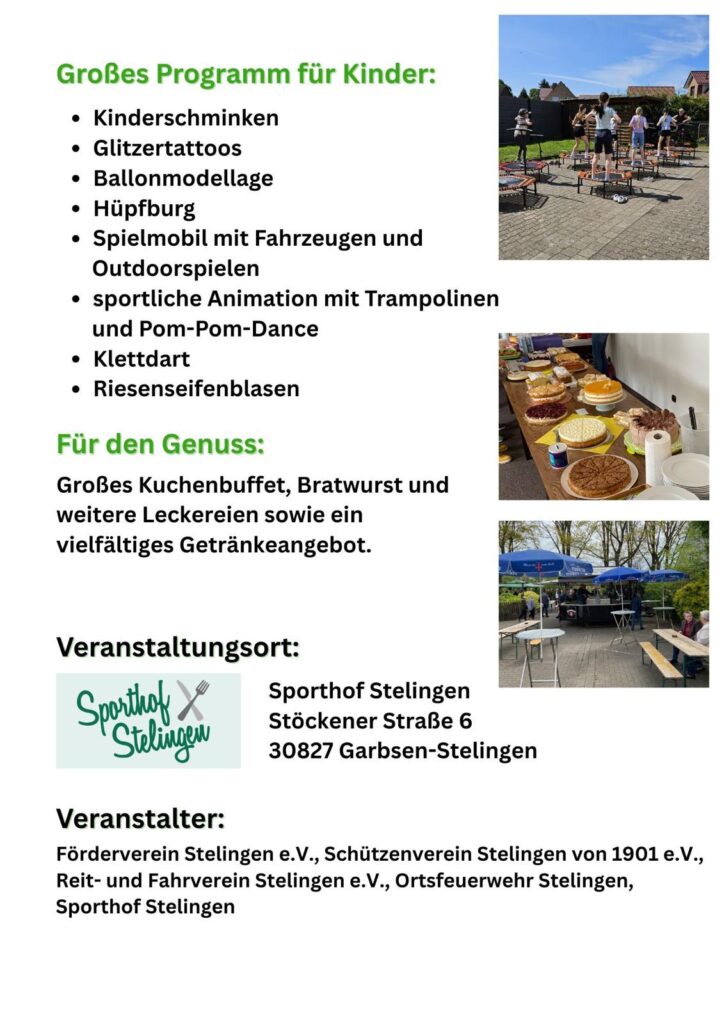 Großes Programm für Kinder:

- Kinderschminken
- Glitzertattoos
- Ballonmodellage
- Hüpfburg
- Spielmobil mit Fahrzeugen und Outdoorspielen
- sportliche Animation mit Trampolinen und Pom-Pom-Dance
- Klettdart
- Riesenseifenblasen

Für den Genuss:

Großes Kuchenbuffet, Bratwurst und weitere Leckereien sowie ein vielfältiges Getränkeangebot.

Veranstaltungsort:

Sporthof Stelingen

Sporthof Stelingen
Stöckener Straße 6
30827 Garbsen-Stelingen

Veranstalter:

Förderverein Stelingen e.V., Schützenverein Stelingen von 1901 e.V., Reit- und Fahrverein Stelingen e.V., Ortsfeuerwehr Stelingen, Sporthof Stelingen